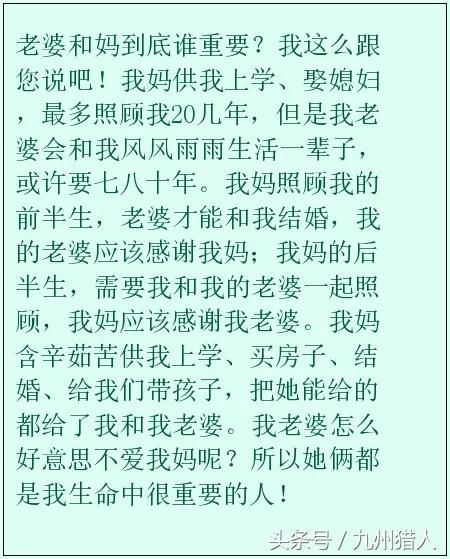 老婆和妈到底谁重要？我这么跟您说吧！我妈供我上学、娶媳妇，最多照顾我20几年，但是我老婆会和我风风雨雨生活一辈子，或许要七八十年。我妈照顾我的前半生，老婆才能和我结婚，我的老婆应该感谢我妈；我妈的后半生，需要我和我的老婆一起照顾，我妈应该感谢我老婆。我妈含辛茹苦供我上学、买房子、结婚、给我们带孩子，把她能给的都给了我和我老婆。我老婆怎么好意思不爱我妈呢？所以她俩都是我生命中很重要的人！

头条号 / 九州猎人